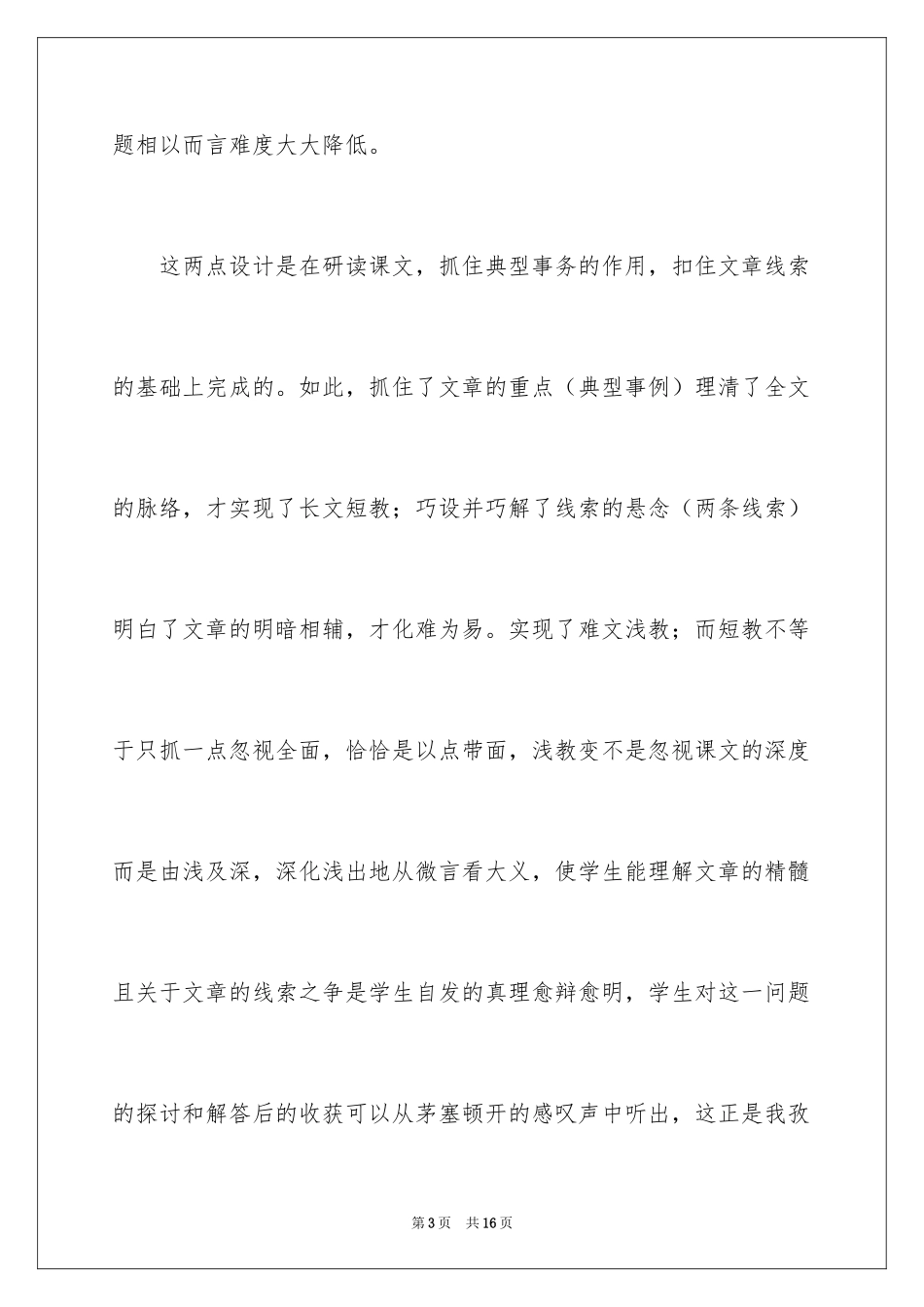 题相以而言难度大大降低。

这两点设计是在研读课文，抓住典型事务的作用，扣住文章线索的基础上完成的。如此，抓住了文章的重点（典型事例）理清了全文的脉络，才实现了长文短教；巧设并巧解了线索的悬念（两条线索）明白了文章的明暗相辅，才化难为易。实现了难文浅教；而短教不等于只抓一点忽视全面，恰恰是以点带面，浅教变不是忽视课文的深度而是由浅及深，深化浅出地从微言看大义，使学生能理解文章的精髓且关于文章的线索之争是学生自发的真理愈辩愈明，学生对这一问题的探讨和解答后的收获可以从茅塞顿开的感叹声中听出，这正是我孜

第3页 共16页